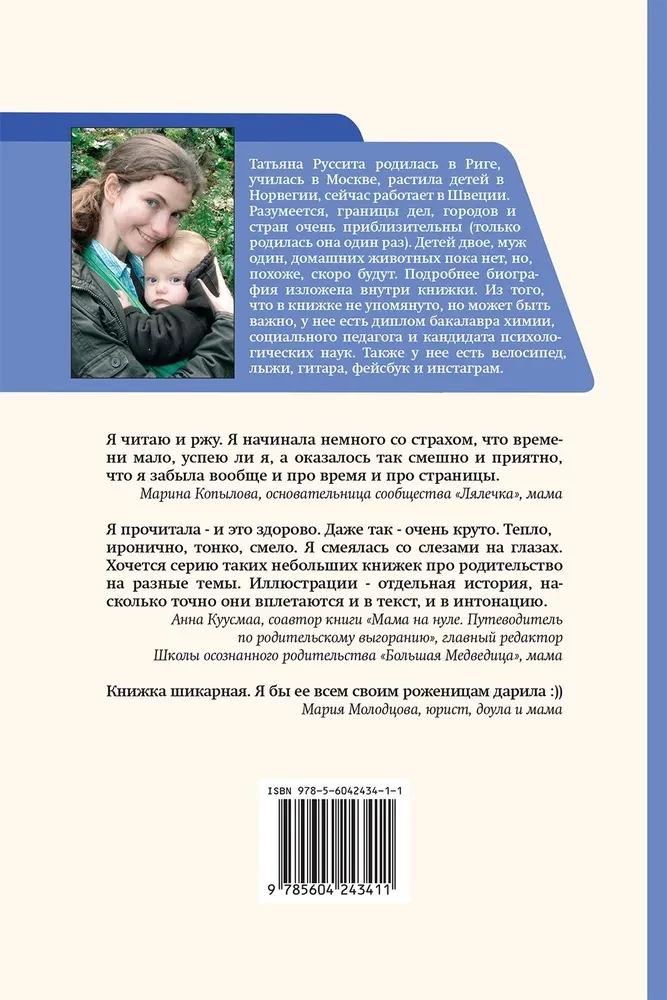 Татьяна Руссита родилась в Риге, училась в Москве, растила детей в Норвегии, сейчас работает в Швеции. Разумеется, границы дел, городов и стран очень приблизительны (только родилась она один раз). Детей двое, муж один, домашних животных пока нет, но, похоже, скоро будут. Подробнее биография изложена внутри книжки. Из того, что в книжке не упомянуто, но может быть важно, у нее есть диплом бакалавра химии, социального педагога и кандидата психологических наук. Также у нее есть велосипед, лыжи, гитара, фейсбук и инстаграм.

Я читаю и ржу. Я начинала немного со страхом, что времени мало, успею ли я, а оказалось так смешно и приятно, что я забыла вообще и про время и про страницы.
Марина Копылова, основательница сообщества «Лялечка», мама

Я прочитала - и это здорово. Даже так - очень круто. Тепло, иронично, тонко, смело. Я смеялась со слезами на глазах. Хочется серию таких небольших книжек про родительство на разные темы. Иллюстрации - отдельная история, насколько точно они вплетаются и в текст, и в интонацию.
Анна Куусмаа, соавтор книги «Мама на нуле. Путеводитель по родительскому выгоранию», главный редактор Школы осознанного родительства «Большая Медведица», мама

Книжка шикарная. Я бы ее всем своим роженицам дарила :))
Мария Молодцова, юрист, доула и мама

ISBN 978-5-6042434-1-1
9 785604 243411